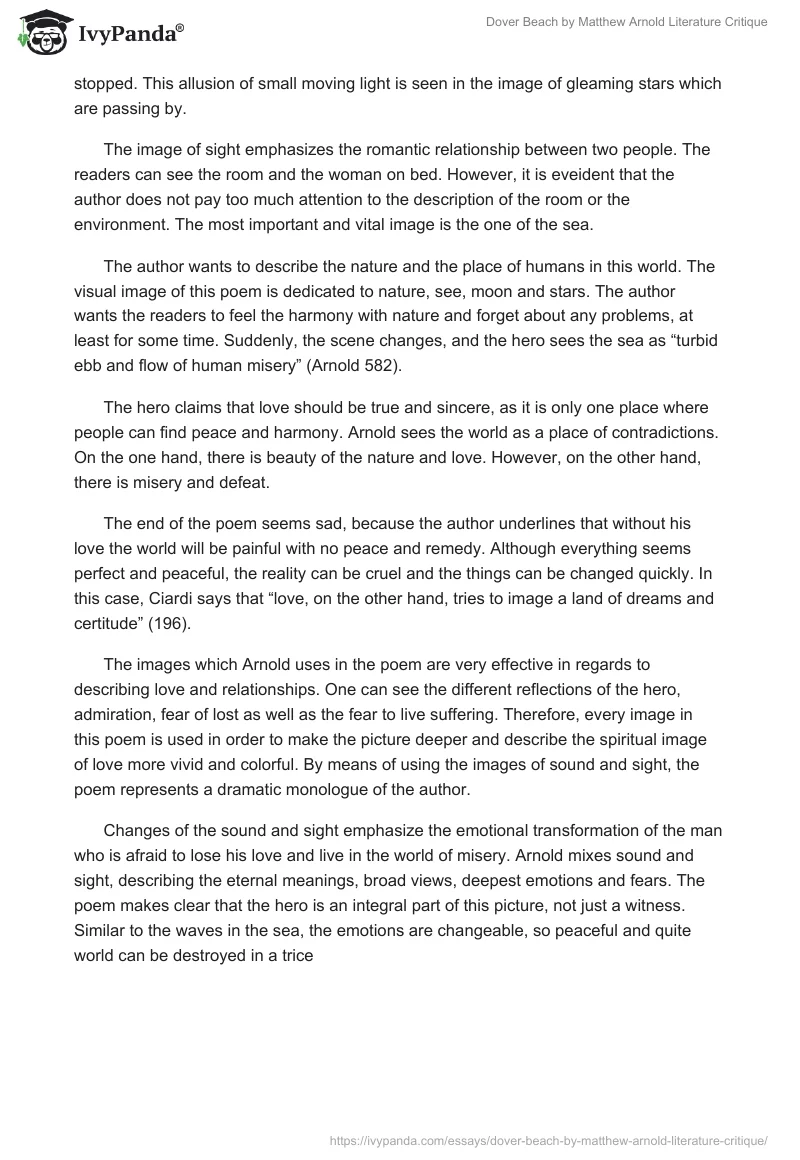 IvyPanda®

Dover Beach by Matthew Arnold Literature Critique

stopped. This allusion of small moving light is seen in the image of gleaming stars which are passing by.

The image of sight emphasizes the romantic relationship between two people. The readers can see the room and the woman on bed. However, it is eveident that the author does not pay too much attention to the description of the room or the environment. The most important and vital image is the one of the sea.

The author wants to describe the nature and the place of humans in this world. The visual image of this poem is dedicated to nature, see, moon and stars. The author wants the readers to feel the harmony with nature and forget about any problems, at least for some time. Suddenly, the scene changes, and the hero sees the sea as “turbid ebb and flow of human misery” (Arnold 582).

The hero claims that love should be true and sincere, as it is only one place where people can find peace and harmony. Arnold sees the world as a place of contradictions. On the one hand, there is beauty of the nature and love. However, on the other hand, there is misery and defeat.

The end of the poem seems sad, because the author underlines that without his love the world will be painful with no peace and remedy. Although everything seems perfect and peaceful, the reality can be cruel and the things can be changed quickly. In this case, Ciardi says that “love, on the other hand, tries to image a land of dreams and certitude” (196).

The images which Arnold uses in the poem are very effective in regards to describing love and relationships. One can see the different reflections of the hero, admiration, fear of lost as well as the fear to live suffering. Therefore, every image in this poem is used in order to make the picture deeper and describe the spiritual image of love more vivid and colorful. By means of using the images of sound and sight, the poem represents a dramatic monologue of the author.

Changes of the sound and sight emphasize the emotional transformation of the man who is afraid to lose his love and live in the world of misery. Arnold mixes sound and sight, describing the eternal meanings, broad views, deepest emotions and fears. The poem makes clear that the hero is an integral part of this picture, not just a witness. Similar to the waves in the sea, the emotions are changeable, so peaceful and quite world can be destroyed in a trice

https://ivypanda.com/essays/dover-beach-by-matthew-arnold-literature-critique/